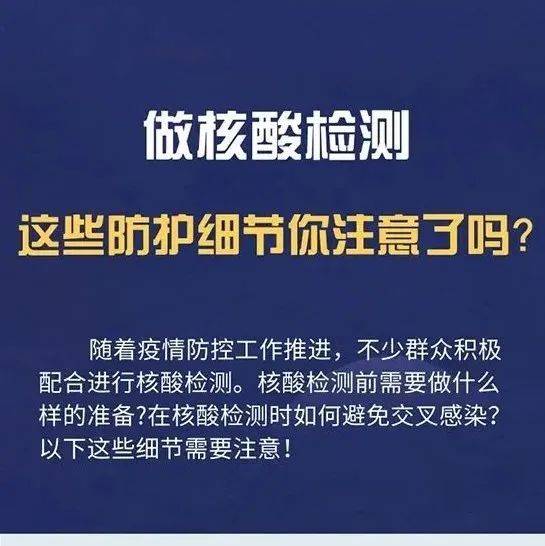 做核酸检测

这些防护细节你注意了吗?

随着疫情防控工作推进，不少群众积极配合进行核酸检测。核酸检测前需要做什么样的准备?在核酸检测时如何避免交叉感染?以下这些细节需要注意!